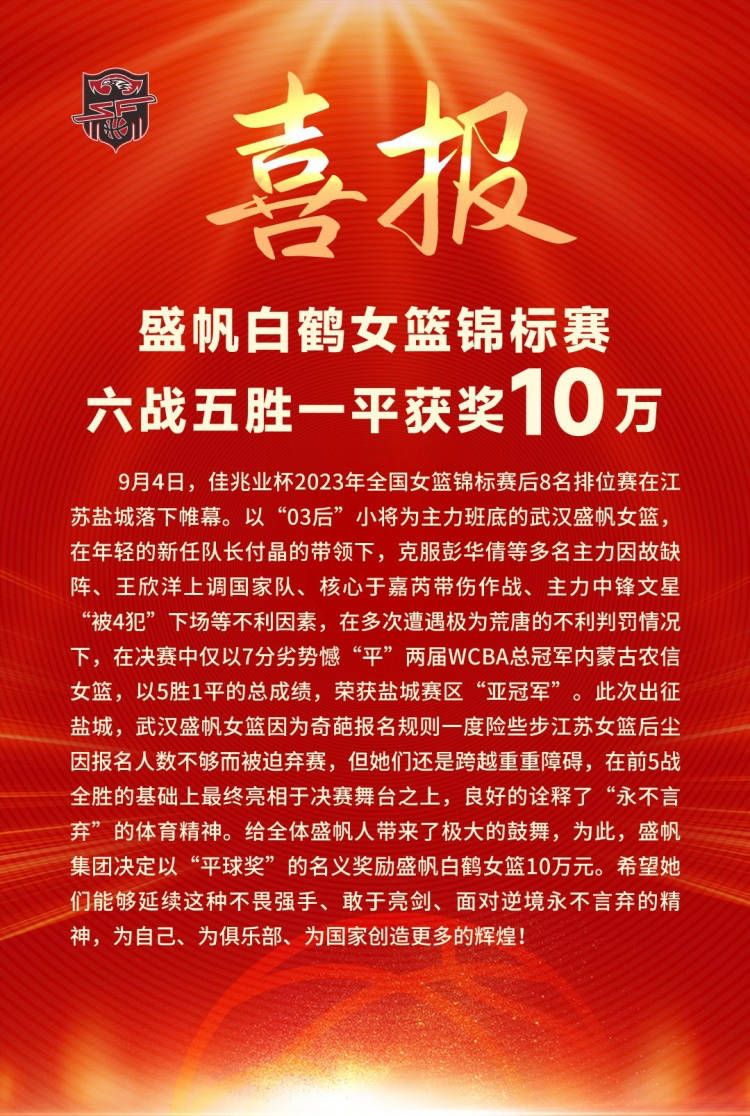 喜报

盛帆白鹤女篮锦标赛
六战五胜一平获奖10万

9月4日，佳兆业杯2023年全国女篮锦标赛后8名排位赛在江苏盐城落下帷幕。以“03后”小将为主力班底的武汉盛帆女篮，在年轻的新任队长付晶的带领下，克服彭华倩等多名主力因故缺阵、王欣洋上调国家队、核心于嘉芮带伤作战、主力中锋文星“被4犯”下场等不利因素，在多次遭遇极为荒唐的不利判罚情况下，在决赛中仅以7分劣势憾“平”两届WCBA总冠军内蒙古农信女篮，以5胜1平的总成绩，荣获盐城赛区“亚冠军”。此次出征盐城，武汉盛帆女篮因为奇葩报名规则一度险些步江苏女篮后尘因报名人数不够而被迫弃赛，但她们还是跨越重重障碍，在前5战全胜的基础上最终亮相于决赛舞台之上，良好的诠释了“永不言弃”的体育精神。给全体盛帆人带来了极大的鼓舞，为此，盛帆集团决定以“平球奖”的名义奖励盛帆白鹤女篮10万元。希望她们能够延续这种不畏强手、敢于亮剑、面对逆境永不言弃的精神，为自己、为俱乐部、为国家创造更多的辉煌！